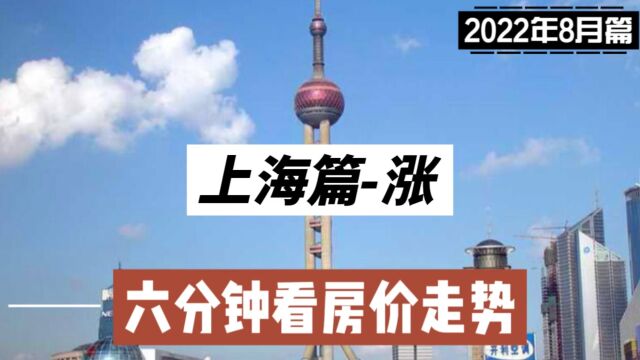 2022年8月篇

上海篇-涨

六分钟看房价走势